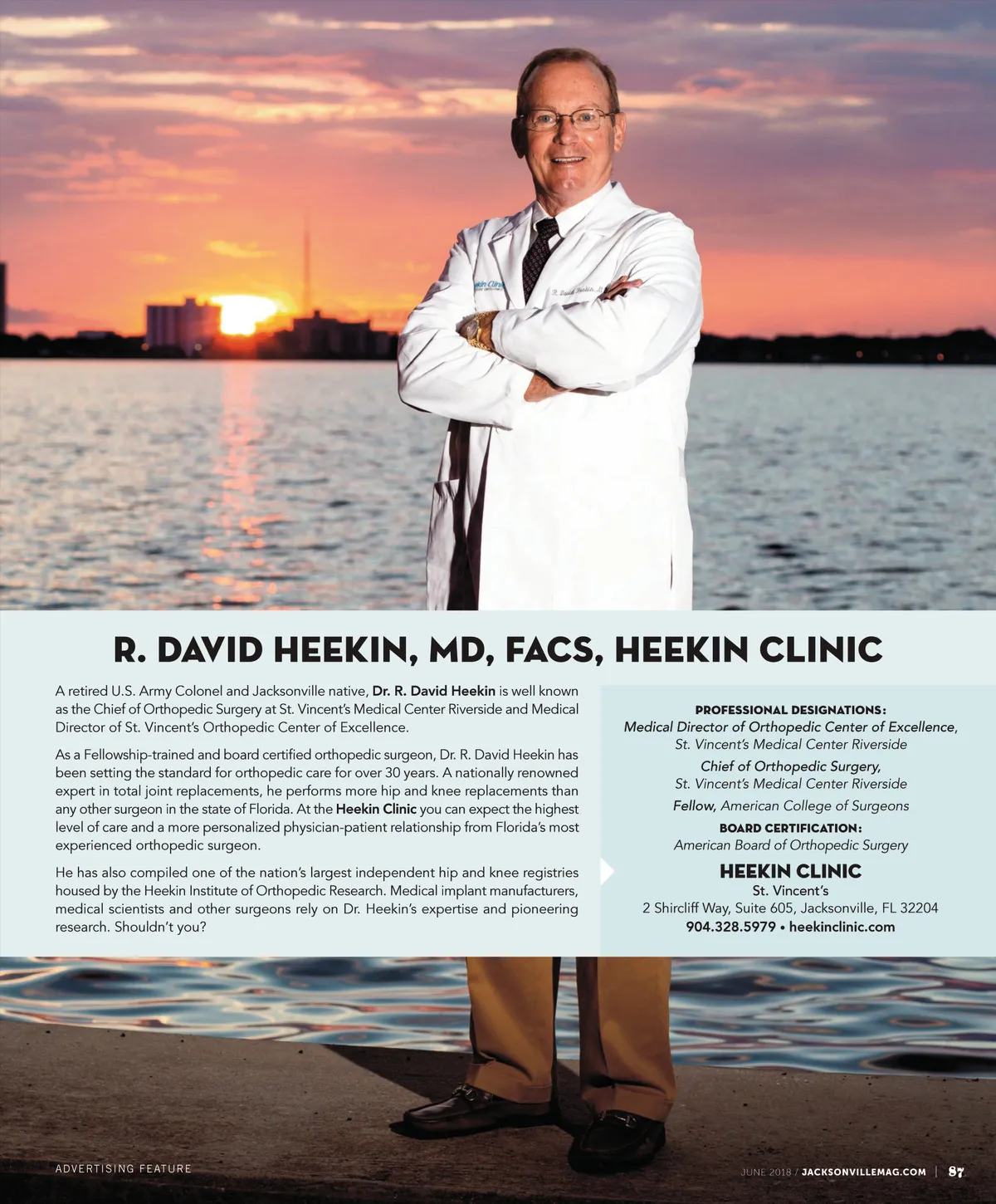 R. DAVID HEEKIN, MD, FACS, HEEKIN CLINIC

A retired U.S. Army Colonel and Jacksonville native, Dr. R. David Heekin is well known as the Chief of Orthopedic Surgery at St. Vincent's Medical Center Riverside and Medical Director of St. Vincent's Orthopedic Center of Excellence.

As a Fellowship-trained and board certified orthopedic surgeon, Dr. R. David Heekin has been setting the standard for orthopedic care for over 30 years. A nationally renowned expert in total joint replacements, he performs more hip and knee replacements than any other surgeon in the state of Florida. At the Heekin Clinic you can expect the highest level of care and a more personalized physician-patient relationship from Florida's most experienced orthopedic surgeon.

He has also compiled one of the nation's largest independent hip and knee registries housed by the Heekin Institute of Orthopedic Research. Medical implant manufacturers, medical scientists and other surgeons rely on Dr. Heekin's expertise and pioneering research. Shouldn't you?

PROFESSIONAL DESIGNATIONS:
Medical Director of Orthopedic Center of Excellence,
St. Vincent's Medical Center Riverside
Chief of Orthopedic Surgery,
St. Vincent's Medical Center Riverside
Fellow, American College of Surgeons
BOARD CERTIFICATION:
American Board of Orthopedic Surgery

HEEKIN CLINIC
St. Vincent's
2 Shircliff Way, Suite 605, Jacksonville, FL 32204
904.328.5979 • heekinclinic.com

ADVERTISING FEATURE

JUNE 2018 / JACKSONVILLEMAG.COM | 87